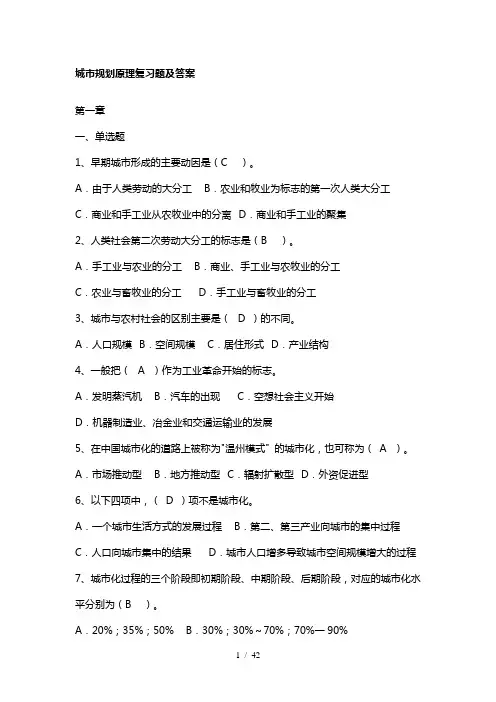 城市规划原理复习题及答案

第一章

一、单选题

1、早期城市形成的主要动因是（C ）。

A．由于人类劳动的大分工 B．农业和牧业为标志的第一次人类大分工

C．商业和手工业从农牧业中的分离 D．商业和手工业的聚集

2、人类社会第二次劳动大分工的标志是（B ）。

A．手工业与农业的分工 B．商业、手工业与农牧业的分工

C．农业与畜牧业的分工 D．手工业与畜牧业的分工

3、城市与农村社会的区别主要是（ D ）的不同。

A．人口规模 B．空间规模 C．居住形式 D．产业结构

4、一般把（ A ）作为工业革命开始的标志。

A．发明蒸汽机 B．汽车的出现 C．空想社会主义开始

D．机器制造业、冶金业和交通运输业的发展

5、在中国城市化的道路上被称为"温州模式" 的城市化，也可称为（ A ）。

A．市场推动型 B．地方推动型 C．辐射扩散型 D．外资促进型

6、以下四项中，（ D ）项不是城市化。

A．一个城市生活方式的发展过程 B．第二、第三产业向城市的集中过程

C．人口向城市集中的结果 D．城市人口增多导致城市空间规模增大的过程

7、城市化过程的三个阶段即初期阶段、中期阶段、后期阶段，对应的城市化水平分别为（B ）。

A．20%；35%；50% B．30%；30%～70%；70%—90%

1 / 42